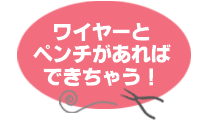 ワイヤーと
ペンチがあれば
できちゃう！